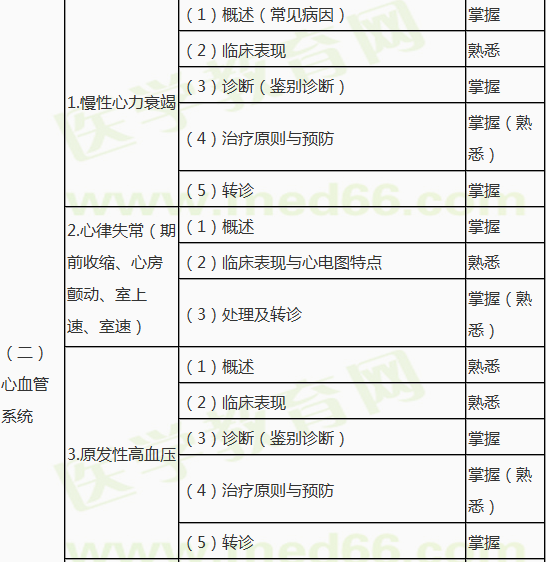 | （二）心血管系统 | 1.慢性心力衰竭 | （1）概述（常见病因） | 掌握 |
|---|---|---|---|
| | | （2）临床表现 | 熟悉 |
| | | （3）诊断（鉴别诊断） | 掌握 |
| | | （4）治疗原则与预防 | 掌握（熟悉） |
| | | （5）转诊 | 掌握 |
| | 2.心律失常（期前收缩、心房颤动、室上速、室速） | （1）概述 | 掌握 |
| | | （2）临床表现与心电图特点 | 熟悉 |
| | | （3）处理及转诊 | 掌握（熟悉） |
| | 3.原发性高血压 | （1）概述 | 熟悉 |
| | | （2）临床表现 | 熟悉 |
| | | （3）诊断（鉴别诊断） | 掌握 |
| | | （4）治疗原则与预防 | 掌握（熟悉） |
| | | （5）转诊 | 掌握 |

医学教育网 www.med66.com